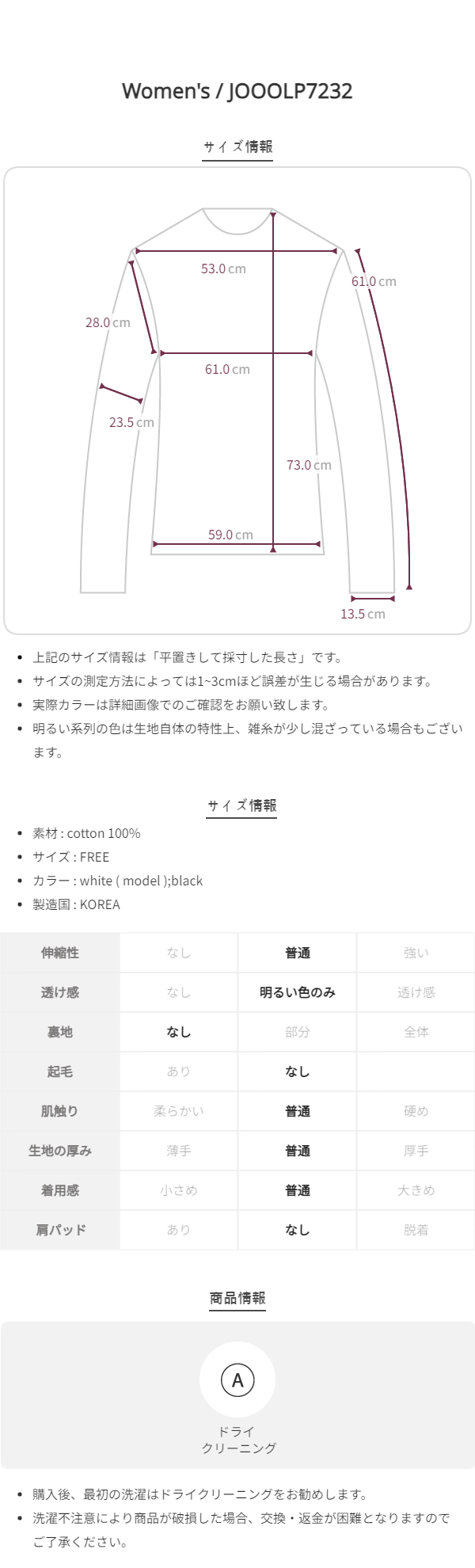 Women's / JOOOLP7232

サイズ情報

53.0 cm

61.0 cm

28.0 cm

61.0 cm

23.5 cm

73.0 cm

59.0 cm

13.5 cm

• 上記のサイズ情報は「平置きして採寸した長さ」です。
• サイズの測定方法によっては1~3cmほど誤差が生じる場合があります。
• 実際カラーは詳細画像でのご確認をお願い致します。
• 明るい系列の色は生地自体の特性上、雑糸が少し混ざっている場合もございます。

サイズ情報

• 素材 : cotton 100%
• サイズ : FREE
• カラー : white ( model );black
• 製造国 : KOREA

| 伸縮性 | なし | 普通 | 強い |
|---|---|---|---|
| 透け感 | なし | 明るい色のみ | 透け感 |
| 裏地 | なし | 部分 | 全体 |
| 起毛 | あり | なし | |
| 肌触り | 柔らかい | 普通 | 硬め |
| 生地の厚み | 薄手 | 普通 | 厚手 |
| 着用感 | 小さめ | 普通 | 大きめ |
| 肩パッド | あり | なし | 脱着 |

商品情報

A

ドライ
クリーニング

• 購入後、最初の洗濯はドライクリーニングをお勧めします。
• 洗濯不注意により商品が破損した場合、交換・返金が困難となりますのでご了承ください。